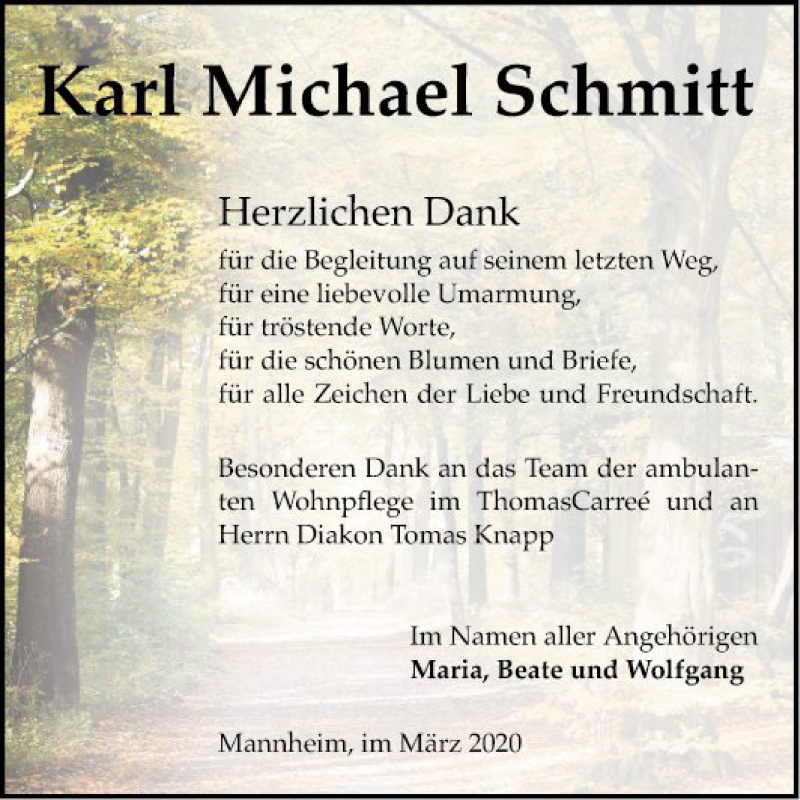 Karl Michael Schmitt

Herzlichen Dank

für die Begleitung auf seinem letzten Weg,
für eine liebevolle Umarmung,
für tröstende Worte,
für die schönen Blumen und Briefe,
für alle Zeichen der Liebe und Freundschaft.

Besonderen Dank an das Team der ambulanten Wohnpflege im ThomasCarreé und an Herrn Diakon Tomas Knapp

Im Namen aller Angehörigen
Maria, Beate und Wolfgang

Mannheim, im März 2020